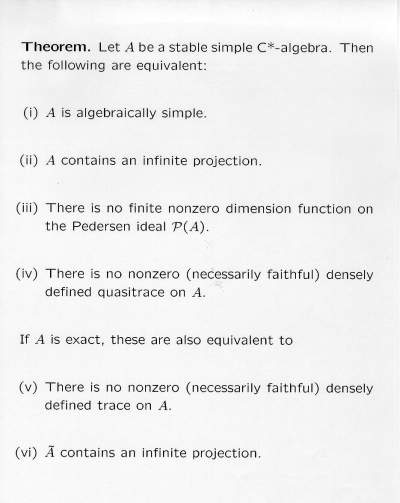 **Theorem.** Let $A$ be a stable simple C*-algebra. Then the following are equivalent:

(i) $A$ is algebraically simple.

(ii) $A$ contains an infinite projection.

(iii) There is no finite nonzero dimension function on the Pedersen ideal $\mathcal{P}(A)$.

(iv) There is no nonzero (necessarily faithful) densely defined quasitrace on $A$.

If $A$ is exact, these are also equivalent to

(v) There is no nonzero (necessarily faithful) densely defined trace on $A$.

(vi) $\tilde{A}$ contains an infinite projection.